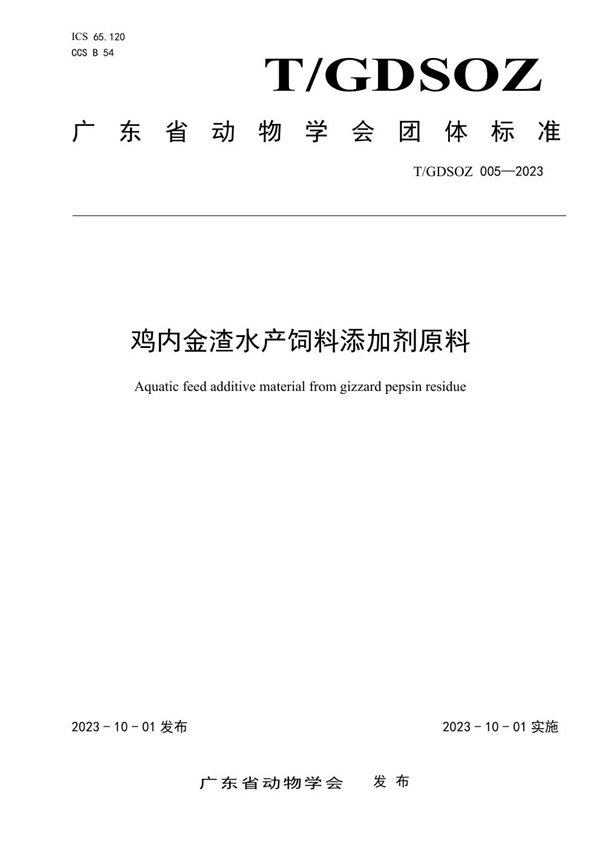 ICS 65.120
CCS B 54

T/GDSOZ

广东省动物学会团体标准

T/GDSOZ 005—2023

鸡内金渣水产饲料添加剂原料

Aquatic feed additive material from gizzard pepsin residue

2023 - 10 - 01 发布

2023 - 10 - 01 实施

广东省动物学会 发布